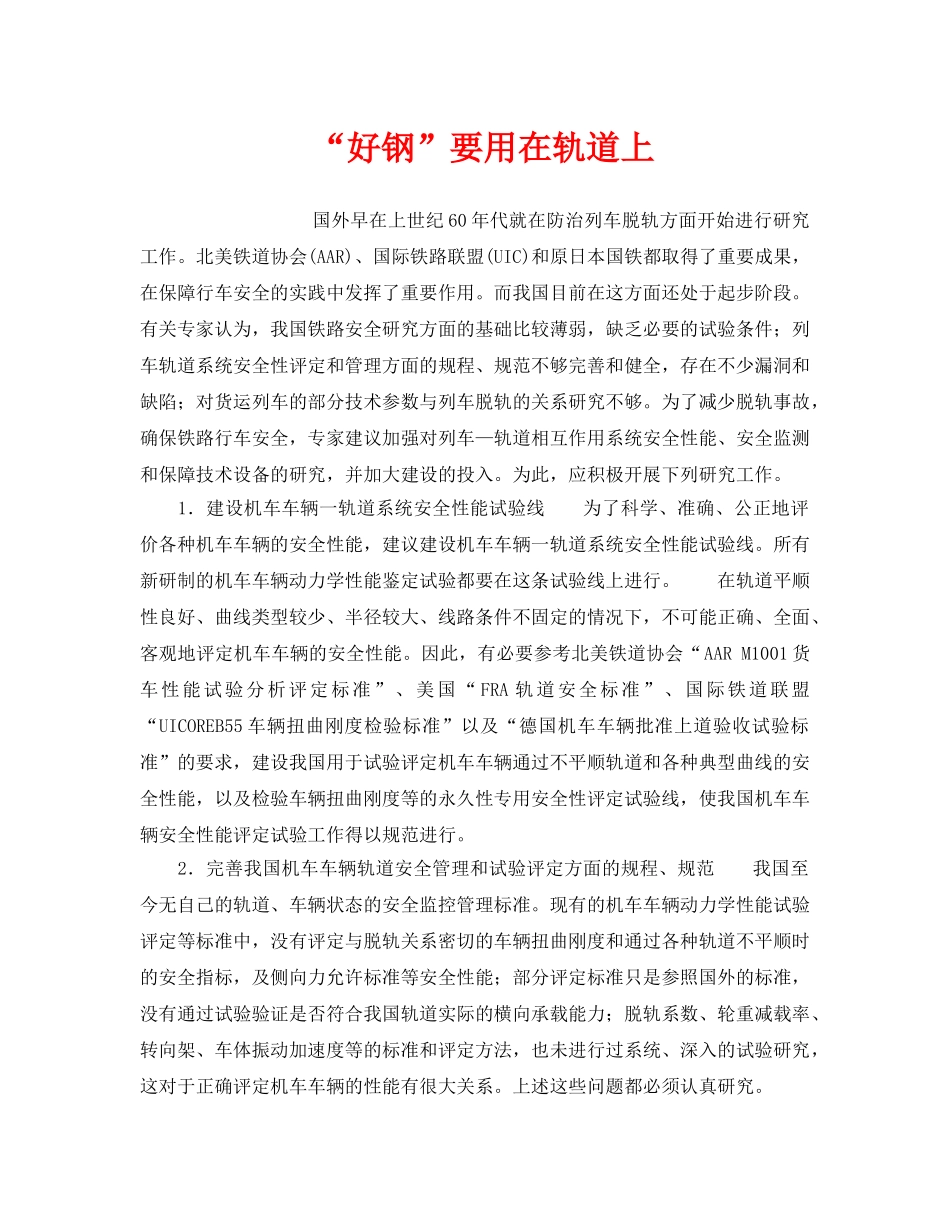 “好钢”要用在轨道上

国外早在上世纪60年代就在防治列车脱轨方面开始进行研究工作。北美铁道协会(AAR)、国际铁路联盟(UIC)和原日本国铁都取得了重要成果，在保障行车安全的实践中发挥了重要作用。而我国目前在这方面还处于起步阶段。有关专家认为，我国铁路安全研究方面的基础比较薄弱，缺乏必要的试验条件；列车轨道系统安全性评定和管理方面的规程、规范不够完善和健全，存在不少漏洞和缺陷；对货运列车的部分技术参数与列车脱轨的关系研究不够。为了减少脱轨事故，确保铁路行车安全，专家建议加强对列车—轨道相互作用系统安全性能、安全监测和保障技术设备的研究，并加大建设的投入。为此，应积极开展下列研究工作。

1．建设机车车辆一轨道系统安全性能试验线　　为了科学、准确、公正地评价各种机车车辆的安全性能，建议建设机车车辆一轨道系统安全性能试验线。所有新研制的机车车辆动力学性能鉴定试验都要在这条试验线上进行。　　在轨道平顺性良好、曲线类型较少、半径较大、线路条件不固定的情况下，不可能正确、全面、客观地评定机车车辆的安全性能。因此，有必要参考北美铁道协会“AAR M1001货车性能试验分析评定标准”、美国“FRA轨道安全标准”、国际铁道联盟“UICOREB55车辆扭曲刚度检验标准”以及“德国机车车辆批准上道验收试验标准”的要求，建设我国用于试验评定机车车辆通过不平顺轨道和各种典型曲线的安全性能，以及检验车辆扭曲刚度等的永久性专用安全性评定试验线，使我国机车车辆安全性能评定试验工作得以规范进行。

2．完善我国机车车辆轨道安全管理和试验评定方面的规程、规范　　我国至今无自己的轨道、车辆状态的安全监控管理标准。现有的机车车辆动力学性能试验评定等标准中，没有评定与脱轨关系密切的车辆扭曲刚度和通过各种轨道不平顺时的安全指标，及侧向力允许标准等安全性能；部分评定标准只是参照国外的标准，没有通过试验验证是否符合我国轨道实际的横向承载能力；脱轨系数、轮重减载率、转向架、车体振动加速度等的标准和评定方法，也未进行过系统、深入的试验研究，这对于正确评定机车车辆的性能有很大关系。上述这些问题都必须认真研究。